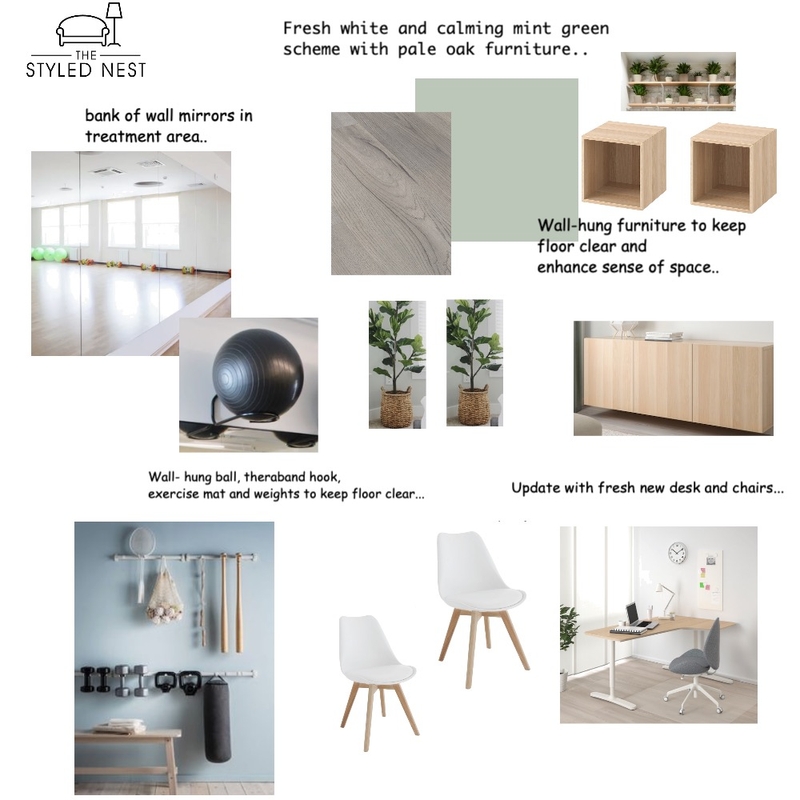 THE
STYLED NEST

Fresh white and calming mint green scheme with pale oak furniture..

bank of wall mirrors in treatment area..

Wall-hung furniture to keep floor clear and enhance sense of space..

Wall- hung ball, theraband hook, exercise mat and weights to keep floor clear...

Update with fresh new desk and chairs...